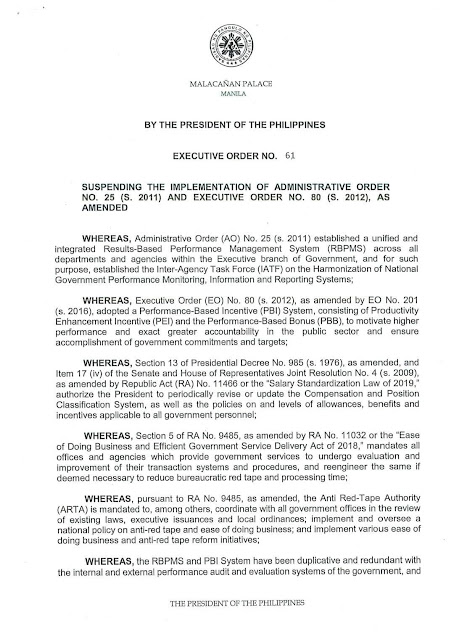 MALACAÑAN PALACE
MANILA

BY THE PRESIDENT OF THE PHILIPPINES

EXECUTIVE ORDER NO. 61

SUSPENDING THE IMPLEMENTATION OF ADMINISTRATIVE ORDER NO. 25 (S. 2011) AND EXECUTIVE ORDER NO. 80 (S. 2012), AS AMENDED

WHEREAS, Administrative Order (AO) No. 25 (s. 2011) established a unified and integrated Results-Based Performance Management System (RBPMS) across all departments and agencies within the Executive branch of Government, and for such purpose, established the Inter-Agency Task Force (IATF) on the Harmonization of National Government Performance Monitoring, Information and Reporting Systems;

WHEREAS, Executive Order (EO) No. 80 (s. 2012), as amended by EO No. 201 (s. 2016), adopted a Performance-Based Incentive (PBI) System, consisting of Productivity Enhancement Incentive (PEI) and the Performance-Based Bonus (PBB), to motivate higher performance and exact greater accountability in the public sector and ensure accomplishment of government commitments and targets;

WHEREAS, Section 13 of Presidential Decree No. 985 (s. 1976), as amended, and Item 17 (iv) of the Senate and House of Representatives Joint Resolution No. 4 (s. 2009), as amended by Republic Act (RA) No. 11466 or the "Salary Standardization Law of 2019," authorize the President to periodically revise or update the Compensation and Position Classification System, as well as the policies on and levels of allowances, benefits and incentives applicable to all government personnel;

WHEREAS, Section 5 of RA No. 9485, as amended by RA No. 11032 or the "Ease of Doing Business and Efficient Government Service Delivery Act of 2018," mandates all offices and agencies which provide government services to undergo evaluation and improvement of their transaction systems and procedures, and reengineer the same if deemed necessary to reduce bureaucratic red tape and processing time;

WHEREAS, pursuant to RA No. 9485, as amended, the Anti Red-Tape Authority (ARTA) is mandated to, among others, coordinate with all government offices in the review of existing laws, executive issuances and local ordinances; implement and oversee a national policy on anti-red tape and ease of doing business; and implement various ease of doing business and anti-red tape reform initiatives;

WHEREAS, the RBPMS and PBI System have been duplicative and redundant with the internal and external performance audit and evaluation systems of the government, and

THE PRESIDENT OF THE PHILIPPINES